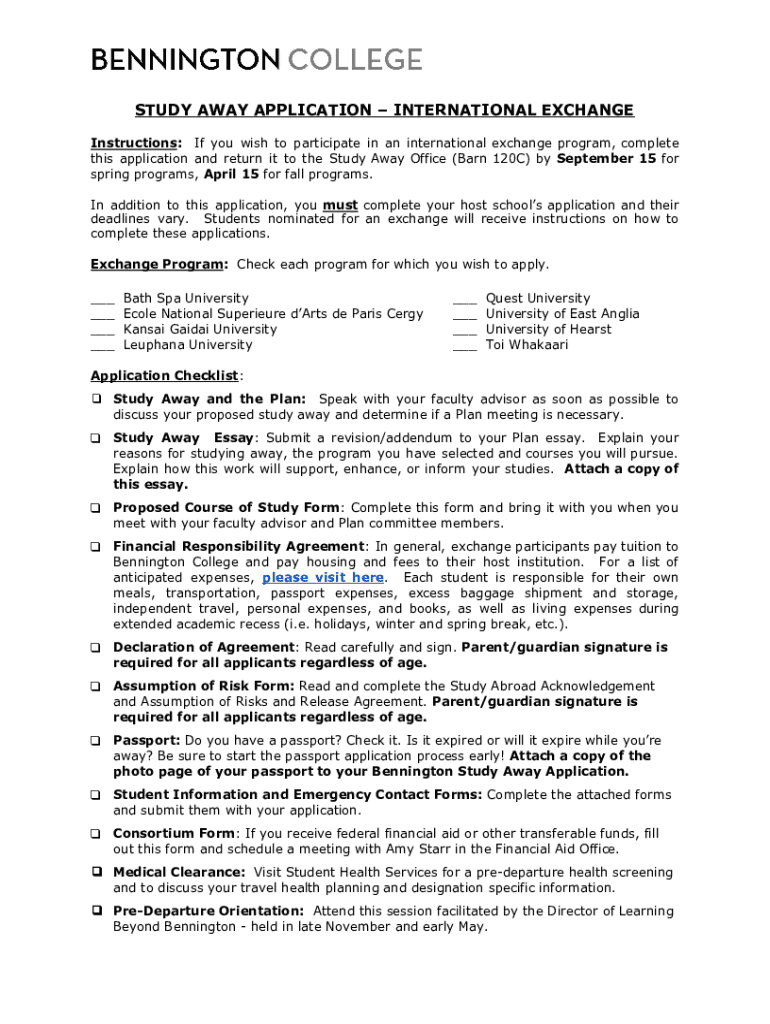 BENNINGTON COLLEGE

STUDY AWAY APPLICATION – INTERNATIONAL EXCHANGE

Instructions: If you wish to participate in an international exchange program, complete this application and return it to the Study Away Office (Barn 120C) by September 15 for spring programs, April 15 for fall programs.

In addition to this application, you must complete your host school's application and their deadlines vary. Students nominated for an exchange will receive instructions on how to complete these applications.

Exchange Program: Check each program for which you wish to apply.

___ Bath Spa University
___ Ecole National Superieure d'Arts de Paris Cergy
___ Kansai Gaidai University
___ Leuphana University

___ Quest University
___ University of East Anglia
___ University of Hearst
___ Toi Whakaari

Application Checklist:

❑ Study Away and the Plan: Speak with your faculty advisor as soon as possible to discuss your proposed study away and determine if a Plan meeting is necessary.

❑ Study Away Essay: Submit a revision/addendum to your Plan essay. Explain your reasons for studying away, the program you have selected and courses you will pursue. Explain how this work will support, enhance, or inform your studies. Attach a copy of this essay.

❑ Proposed Course of Study Form: Complete this form and bring it with you when you meet with your faculty advisor and Plan committee members.

❑ Financial Responsibility Agreement: In general, exchange participants pay tuition to Bennington College and pay housing and fees to their host institution. For a list of anticipated expenses, please visit here. Each student is responsible for their own meals, transportation, passport expenses, excess baggage shipment and storage, independent travel, personal expenses, and books, as well as living expenses during extended academic recess (i.e. holidays, winter and spring break, etc.).

❑ Declaration of Agreement: Read carefully and sign. Parent/guardian signature is required for all applicants regardless of age.

❑ Assumption of Risk Form: Read and complete the Study Abroad Acknowledgement and Assumption of Risks and Release Agreement. Parent/guardian signature is required for all applicants regardless of age.

❑ Passport: Do you have a passport? Check it. Is it expired or will it expire while you're away? Be sure to start the passport application process early! Attach a copy of the photo page of your passport to your Bennington Study Away Application.

❑ Student Information and Emergency Contact Forms: Complete the attached forms and submit them with your application.

❑ Consortium Form: If you receive federal financial aid or other transferable funds, fill out this form and schedule a meeting with Amy Starr in the Financial Aid Office.

❑ Medical Clearance: Visit Student Health Services for a pre-departure health screening and to discuss your travel health planning and designation specific information.

❑ Pre-Departure Orientation: Attend this session facilitated by the Director of Learning Beyond Bennington - held in late November and early May.